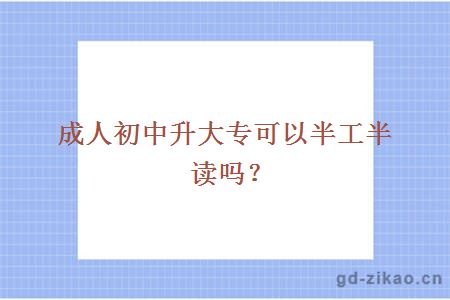 成人初中升大专可以半工半读吗？

gd-zikao.cn